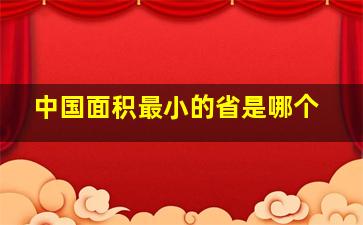 中国面积最小的省是哪个